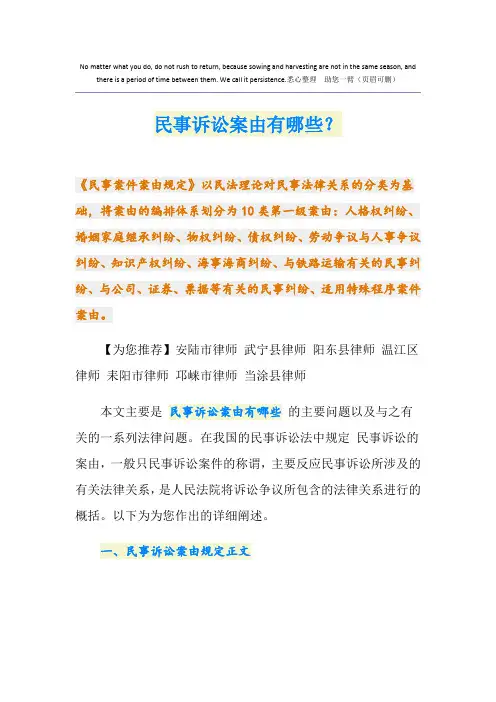 No matter what you do, do not rush to return, because sowing and harvesting are not in the same season, and there is a period of time between them. We call it persistence.悉心整理 助您一臂（页眉可删）

民事诉讼案由有哪些？

《民事案件案由规定》以民法理论对民事法律关系的分类为基础，将案由的编排体系划分为10类第一级案由：人格权纠纷、婚姻家庭继承纠纷、物权纠纷、债权纠纷、劳动争议与人事争议纠纷、知识产权纠纷、海事海商纠纷、与铁路运输有关的民事纠纷、与公司、证券、票据等有关的民事纠纷、适用特殊程序案件案由。

【为您推荐】安陆市律师 武宁县律师 阳东县律师 温江区律师 耒阳市律师 邛崃市律师 当涂县律师

本文主要是 民事诉讼案由有哪些 的主要问题以及与之有关的一系列法律问题。在我国的民事诉讼法中规定 民事诉讼的案由，一般只民事诉讼案件的称谓，主要反应民事诉讼所涉及的有关法律关系，是人民法院将诉讼争议所包含的法律关系进行的概括。以下为为您作出的详细阐述。

一、民事诉讼案由规定正文